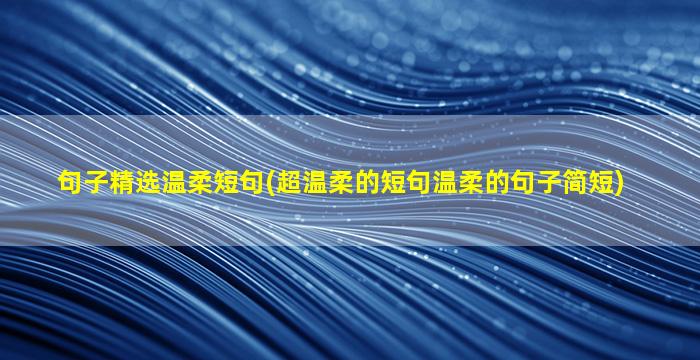 句子精选温柔短句(超温柔的短句温柔的句子简短)